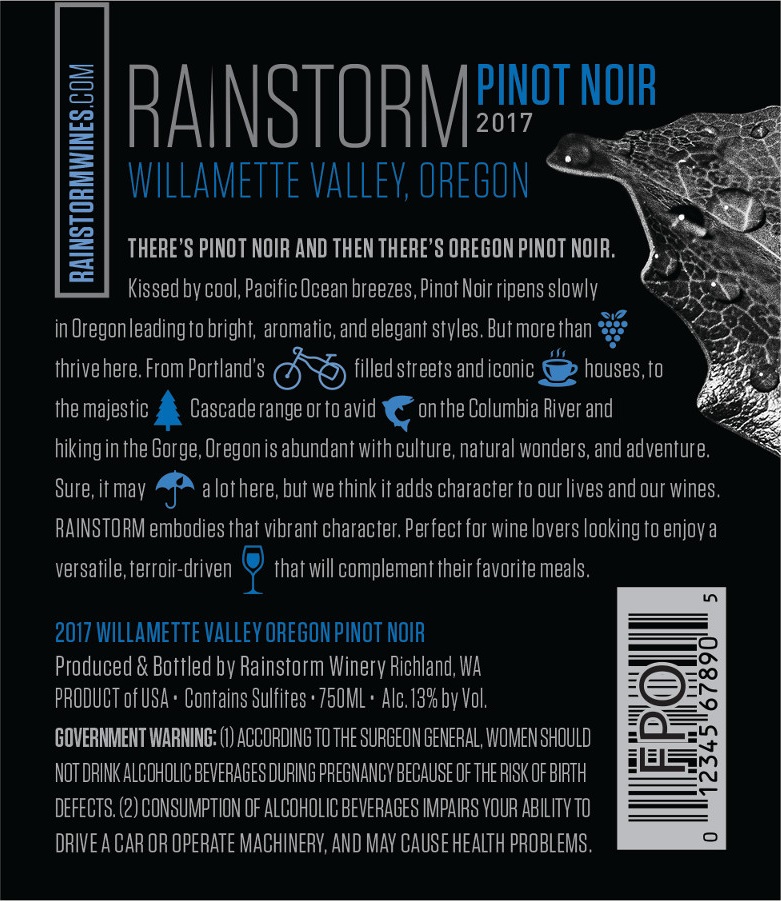 RAINSTORMWINES.COM

RAINSTORM PINOT NOIR
2017

WILLAMETTE VALLEY, OREGON

THERE'S PINOT NOIR AND THEN THERE'S OREGON PINOT NOIR.

Kissed by cool, Pacific Ocean breezes, Pinot Noir ripens slowly in Oregon leading to bright, aromatic, and elegant styles. But more than thrive here. From Portland's filled streets and iconic houses, to the majestic Cascade range or to avid on the Columbia River and hiking in the Gorge, Oregon is abundant with culture, natural wonders, and adventure. Sure, it may a lot here, but we think it adds character to our lives and our wines. RAINSTORM embodies that vibrant character. Perfect for wine lovers looking to enjoy a versatile, terroir-driven that will complement their favorite meals.

2017 WILLAMETTE VALLEY OREGON PINOT NOIR
Produced & Bottled by Rainstorm Winery Richland, WA
PRODUCT of USA • Contains Sulfites • 750ML • Alc. 13% by Vol.

GOVERNMENT WARNING: (1) ACCORDING TO THE SURGEON GENERAL, WOMEN SHOULD NOT DRINK ALCOHOLIC BEVERAGES DURING PREGNANCY BECAUSE OF THE RISK OF BIRTH DEFECTS. (2) CONSUMPTION OF ALCOHOLIC BEVERAGES IMPAIRS YOUR ABILITY TO DRIVE A CAR OR OPERATE MACHINERY, AND MAY CAUSE HEALTH PROBLEMS.

FPO
0 12345 67890 5